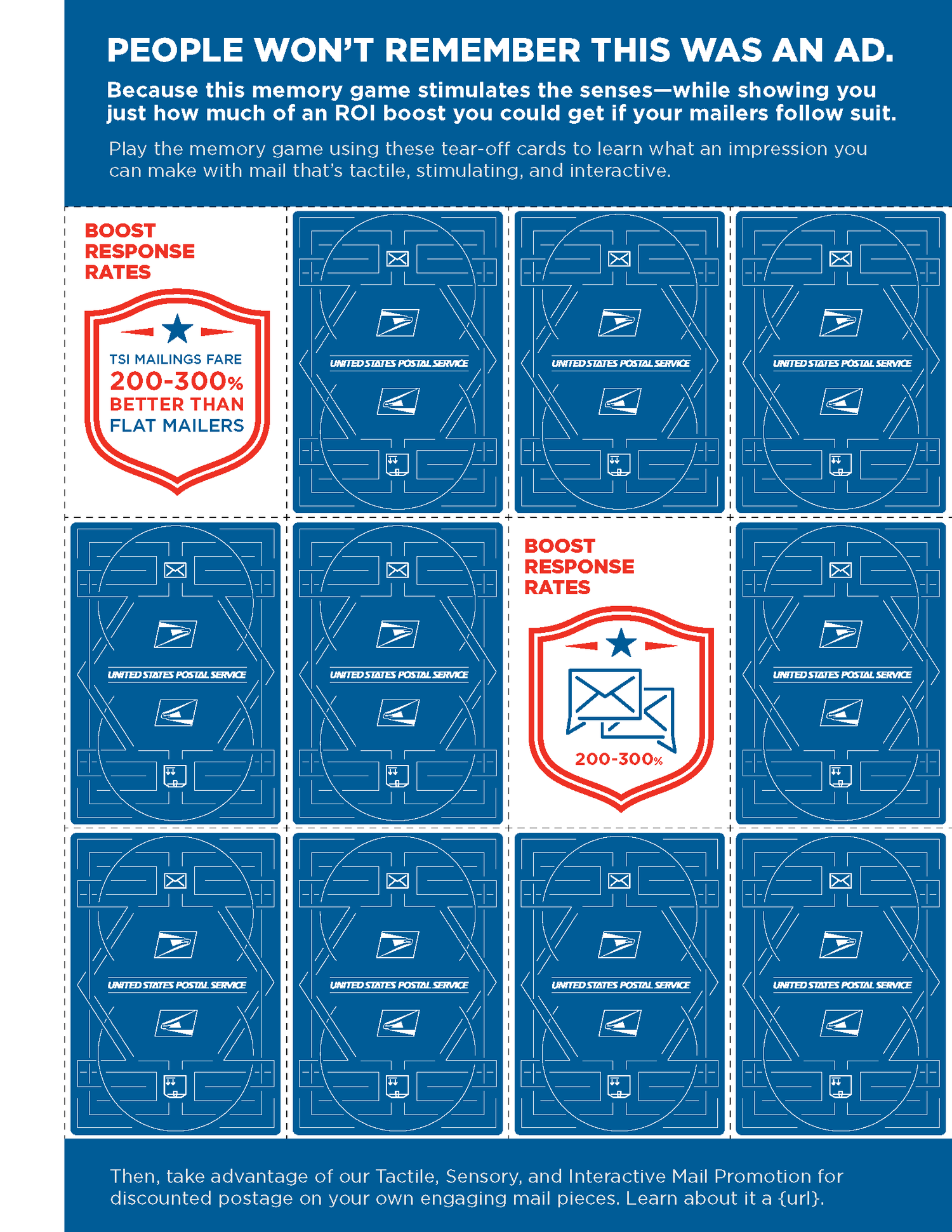 PEOPLE WON'T REMEMBER THIS WAS AN AD.

Because this memory game stimulates the senses—while showing you just how much of an ROI boost you could get if your mailers follow suit.

Play the memory game using these tear-off cards to learn what an impression you can make with mail that's tactile, stimulating, and interactive.

BOOST RESPONSE RATES

TSI MAILINGS FARE 200-300% BETTER THAN FLAT MAILERS

UNITED STATES POSTAL SERVICE

UNITED STATES POSTAL SERVICE

UNITED STATES POSTAL SERVICE

UNITED STATES POSTAL SERVICE

UNITED STATES POSTAL SERVICE

BOOST RESPONSE RATES

200-300%

UNITED STATES POSTAL SERVICE

UNITED STATES POSTAL SERVICE

UNITED STATES POSTAL SERVICE

UNITED STATES POSTAL SERVICE

UNITED STATES POSTAL SERVICE

Then, take advantage of our Tactile, Sensory, and Interactive Mail Promotion for discounted postage on your own engaging mail pieces. Learn about it a {url}.